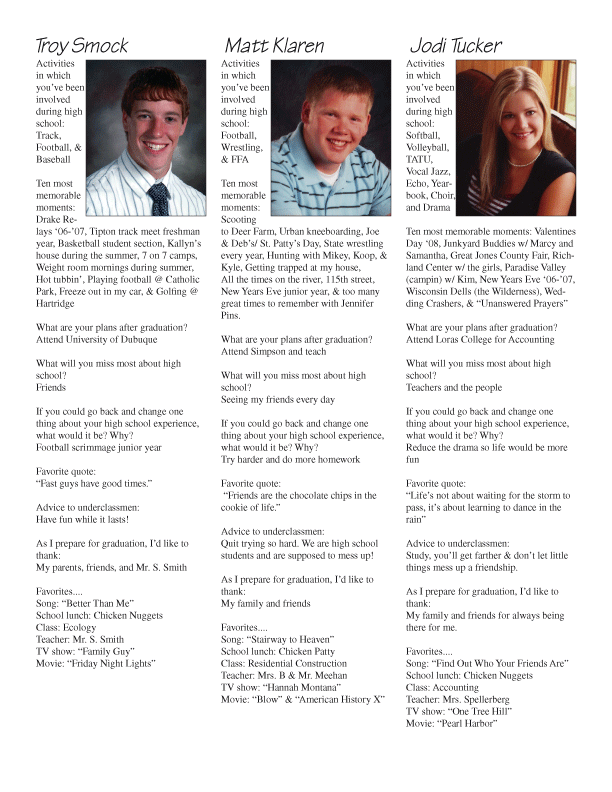 Troy Smock

Activities in which you've been involved during high school: Track, Football, & Baseball

Ten most memorable moments: Drake Relays '06-'07, Tipton track meet freshman year, Basketball student section, Kallyn's house during the summer, 7 on 7 camps, Weight room mornings during summer, Hot tubbin', Playing football @ Catholic Park, Freeze out in my car, & Golfing @ Hartridge

What are your plans after graduation?
Attend University of Dubuque

What will you miss most about high school?
Friends

If you could go back and change one thing about your high school experience, what would it be? Why?
Football scrimmage junior year

Favorite quote:
"Fast guys have good times."

Advice to underclassmen:
Have fun while it lasts!

As I prepare for graduation, I'd like to thank:
My parents, friends, and Mr. S. Smith

Favorites....
Song: "Better Than Me"
School lunch: Chicken Nuggets
Class: Ecology
Teacher: Mr. S. Smith
TV show: "Family Guy"
Movie: "Friday Night Lights"

Matt Klaren

Activities in which you've been involved during high school: Football, Wrestling, & FFA

Ten most memorable moments: Scooting to Deer Farm, Urban kneeboarding, Joe & Deb's/ St. Patty's Day, State wrestling every year, Hunting with Mikey, Koop, & Kyle, Getting trapped at my house, All the times on the river, 115th street, New Years Eve junior year, & too many great times to remember with Jennifer Pins.

What are your plans after graduation?
Attend Simpson and teach

What will you miss most about high school?
Seeing my friends every day

If you could go back and change one thing about your high school experience, what would it be? Why?
Try harder and do more homework

Favorite quote:
"Friends are the chocolate chips in the cookie of life."

Advice to underclassmen:
Quit trying so hard. We are high school students and are supposed to mess up!

As I prepare for graduation, I'd like to thank:
My family and friends

Favorites....
Song: "Stairway to Heaven"
School lunch: Chicken Patty
Class: Residential Construction
Teacher: Mrs. B & Mr. Meehan
TV show: "Hannah Montana"
Movie: "Blow" & "American History X"

Jodi Tucker

Activities in which you've been involved during high school: Softball, Volleyball, TATU, Vocal Jazz, Echo, Yearbook, Choir, and Drama

Ten most memorable moments: Valentines Day '08, Junkyard Buddies w/ Marcy and Samantha, Great Jones County Fair, Richland Center w/ the girls, Paradise Valley (campin) w/ Kim, New Years Eve '06-'07, Wisconsin Dells (the Wilderness), Wedding Crashers, & "Unanswered Prayers"

What are your plans after graduation?
Attend Loras College for Accounting

What will you miss most about high school?
Teachers and the people

If you could go back and change one thing about your high school experience, what would it be? Why?
Reduce the drama so life would be more fun

Favorite quote:
"Life's not about waiting for the storm to pass, it's about learning to dance in the rain"

Advice to underclassmen:
Study, you'll get farther & don't let little things mess up a friendship.

As I prepare for graduation, I'd like to thank:
My family and friends for always being there for me.

Favorites....
Song: "Find Out Who Your Friends Are"
School lunch: Chicken Nuggets
Class: Accounting
Teacher: Mrs. Spellerberg
TV show: "One Tree Hill"
Movie: "Pearl Harbor"